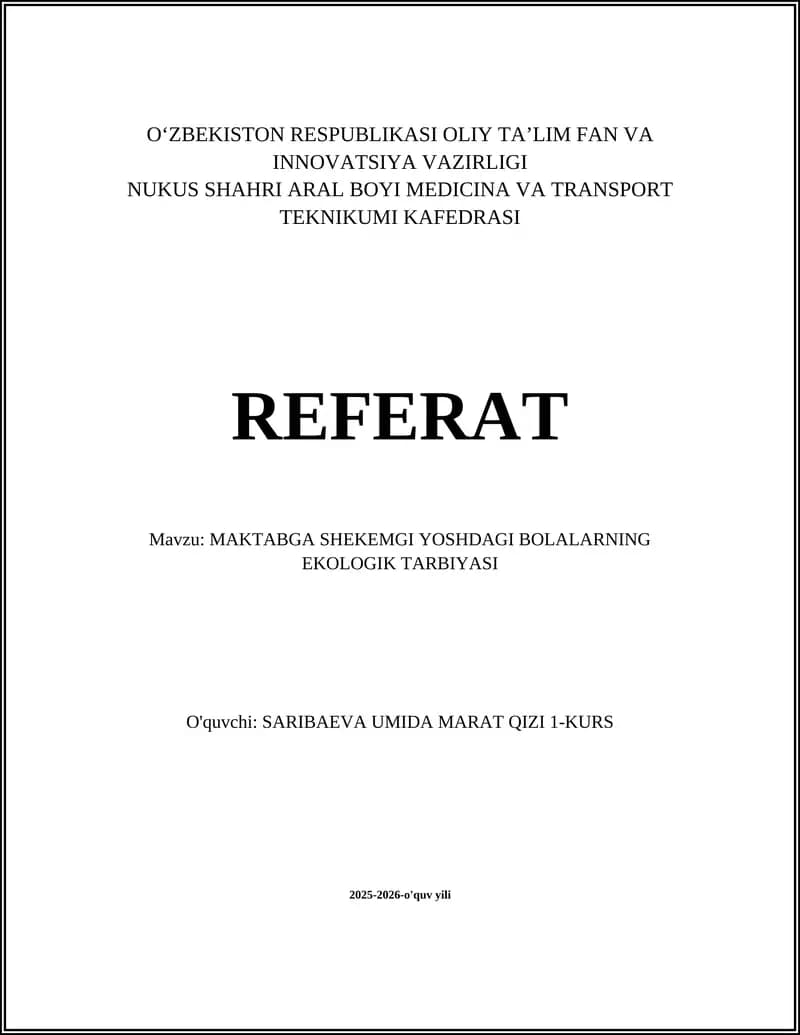 O‘ZBEKISTON RESPUBLIKASI OLIY TA’LIM FAN VA INNOVATSIYA VAZIRLIGI
NUKUS SHAHRI ARAL BOYI MEDICINA VA TRANSPORT TEKNIKUMI KAFEDRASI

REFERAT

Mavzu: MAKTABGA SHEKEMGI YOSHDAGI BOLALARNING EKOLOGIK TARBIYASI

O'quvchi: SARIBAEVA UMIDA MARAT QIZI 1-KURS

2025-2026-o'quv yili